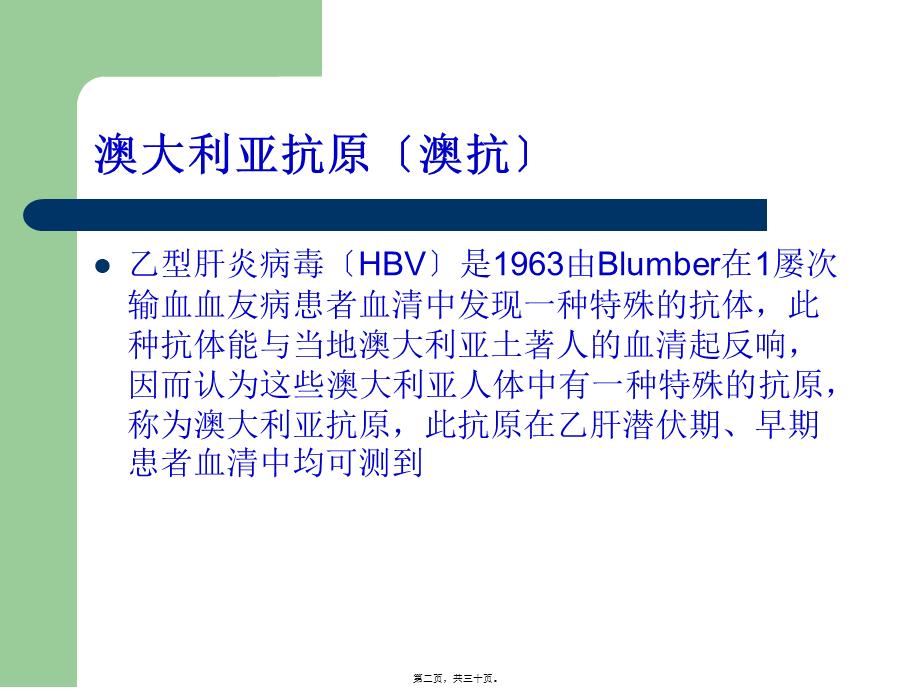 澳大利亚抗原〔澳抗〕

乙型肝炎病毒〔HBV〕是1963由Blumber在1屡次输血血友病患者血清中发现一种特殊的抗体，此种抗体能与当地澳大利亚土著人的血清起反响，因而认为这些澳大利亚人体中有一种特殊的抗原，称为澳大利亚抗原，此抗原在乙肝潜伏期、早期患者血清中均可测到

第二页，共三十页。